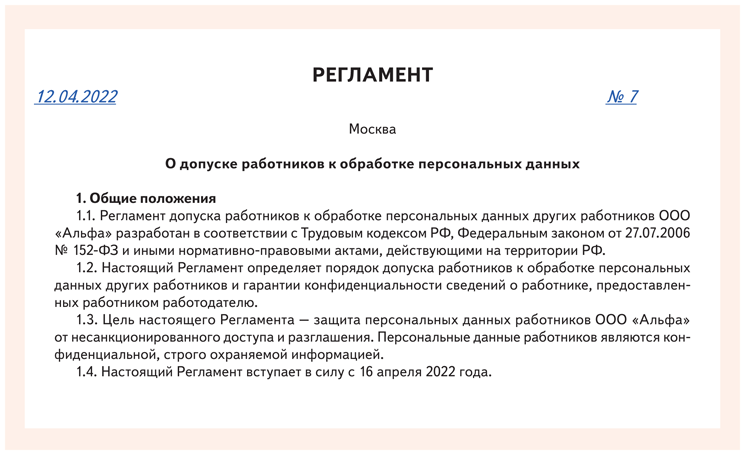 РЕГЛАМЕНТ

12.04.2022 № 7

Москва

О допуске работников к обработке персональных данных

1. Общие положения

1.1. Регламент допуска работников к обработке персональных данных других работников ООО «Альфа» разработан в соответствии с Трудовым кодексом РФ, Федеральным законом от 27.07.2006 № 152-ФЗ и иными нормативно-правовыми актами, действующими на территории РФ.

1.2. Настоящий Регламент определяет порядок допуска работников к обработке персональных данных других работников и гарантии конфиденциальности сведений о работнике, предоставленных работником работодателю.

1.3. Цель настоящего Регламента — защита персональных данных работников ООО «Альфа» от несанкционированного доступа и разглашения. Персональные данные работников являются конфиденциальной, строго охраняемой информацией.

1.4. Настоящий Регламент вступает в силу с 16 апреля 2022 года.